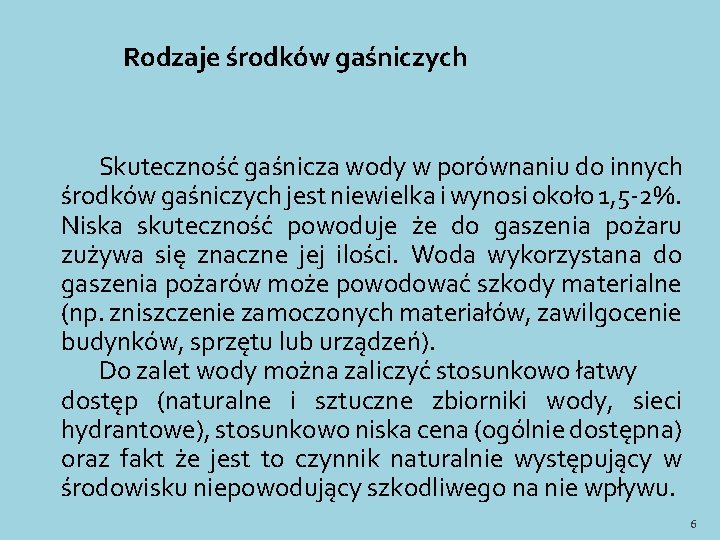 Rodzaje środków gaśniczych

Skuteczność gaśnicza wody w porównaniu do innych środków gaśniczych jest niewielka i wynosi około 1,5-2%. Niska skuteczność powoduje że do gaszenia pożaru zużywa się znaczne jej ilości. Woda wykorzystana do gaszenia pożarów może powodować szkody materialne (np. zniszczenie zamoczonych materiałów, zawilgocenie budynków, sprzętu lub urządzeń).

Do zalet wody można zaliczyć stosunkowo łatwy dostęp (naturalne i sztuczne zbiorniki wody, sieci hydrantowe), stosunkowo niska cena (ogólnie dostępna) oraz fakt że jest to czynnik naturalnie występujący w środowisku niepowodujący szkodliwego na nie wpływu.

6